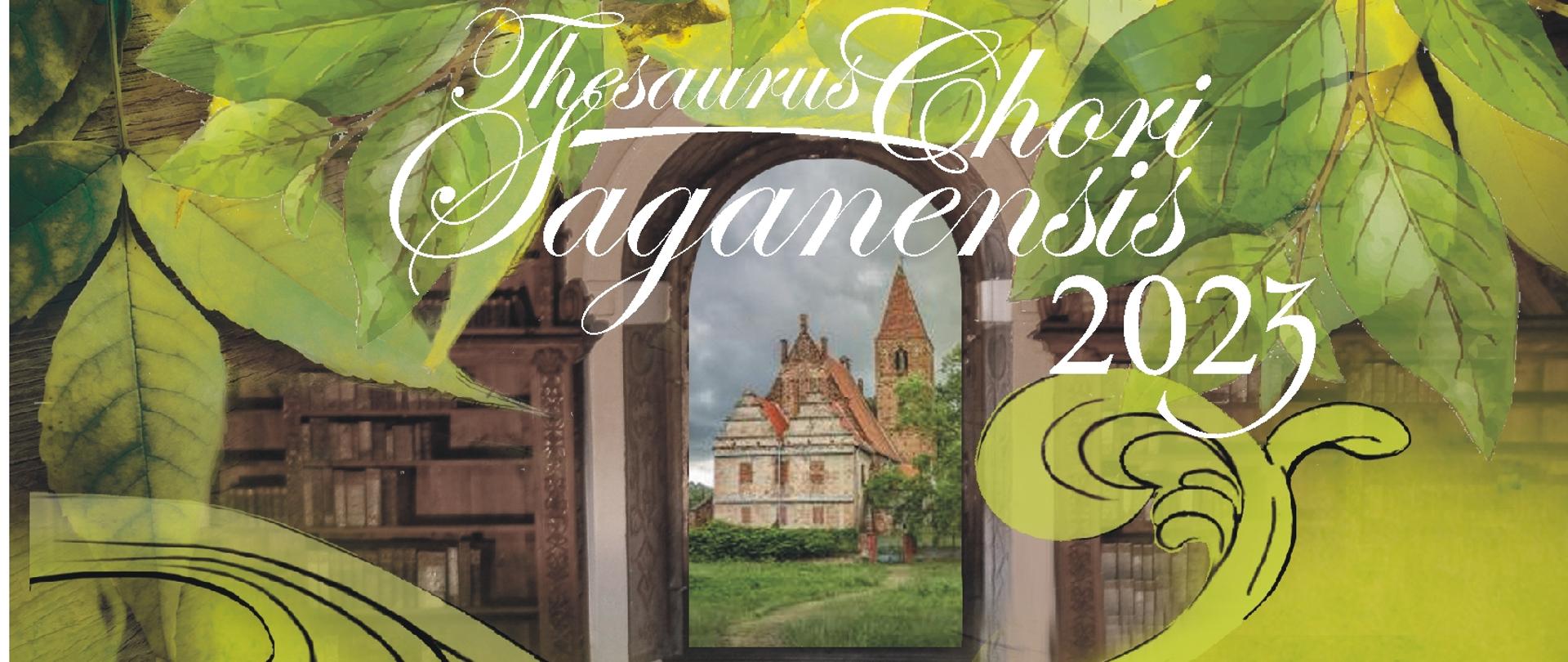 Thesaurus Chori Saganensis 2023